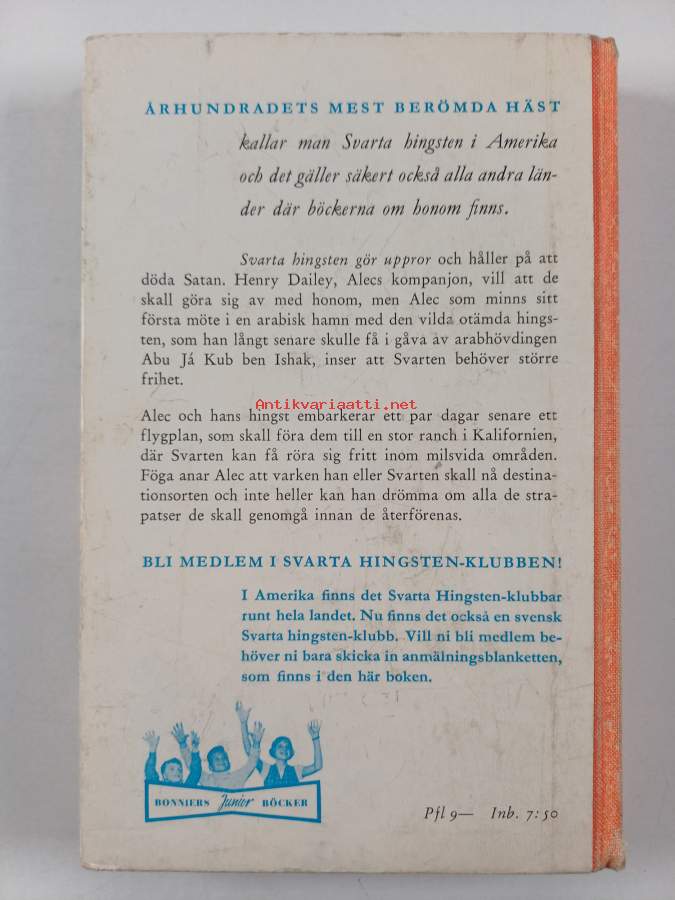 ÅRHUNDRADETS MEST BERÖMDA HÄST kallar man Svarta hingsten i Amerika och det gäller säkert också alla andra länder där böckerna om honom finns.

Svarta hingsten gör uppror och håller på att döda Satan. Henry Dailey, Alecs kompanjon, vill att de skall göra sig av med honom, men Alec som minns sitt första möte i en arabisk hamn med den vilda otämda hingsten, som han långt senare skulle få i gåva av arabhövdingen Abu Já Kub ben Ishak, inser att Svarten behöver större frihet.

Antikvariaatti.net

Alec och hans hingst embarkerar ett par dagar senare ett flygplan, som skall föra dem till en stor ranch i Kalifornien, där Svarten kan få röra sig fritt inom milsvida områden. Föga anar Alec att varken han eller Svarten skall nå destinationsorten och inte heller kan han drömma om alla de strapatser de skall genomgå innan de återförenas.

BLI MEDLEM I SVARTA HINGSTEN-KLUBBEN!

I Amerika finns det Svarta Hingsten-klubbar runt hela landet. Nu finns det också en svensk Svarta hingsten-klubb. Vill ni bli medlem behöver ni bara skicka in anmälningsblanketten, som finns i den här boken.

BONNIERS Junior BÖCKER

Pfl 9— Inb. 7:50